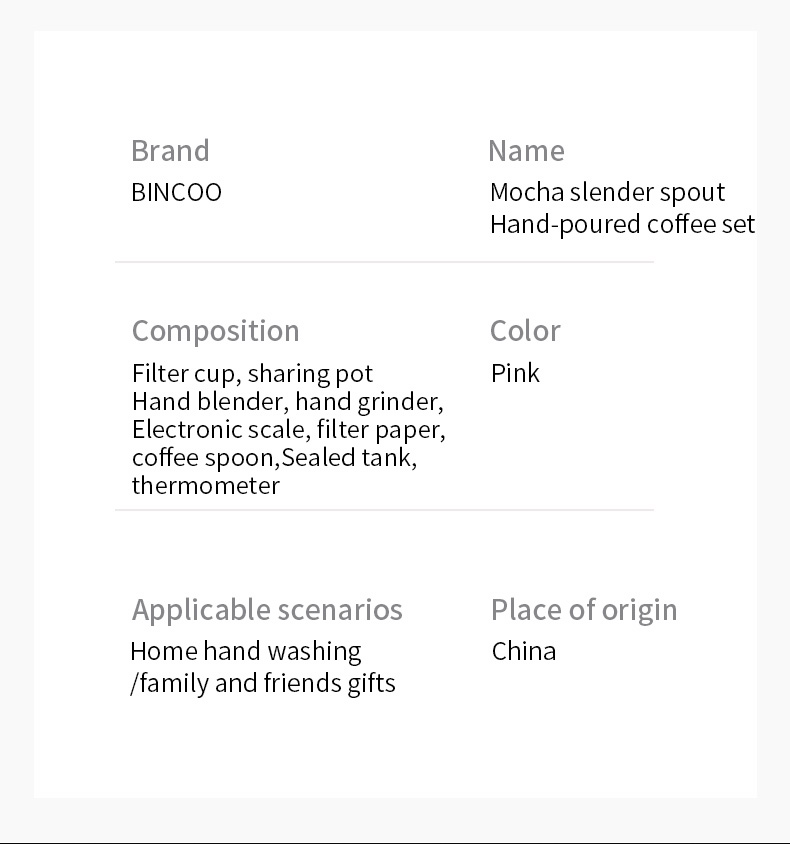 Brand
BINCOO

Name
Mocha slender spout
Hand-poured coffee set

Composition
Filter cup, sharing pot
Hand blender, hand grinder,
Electronic scale, filter paper,
coffee spoon,Sealed tank,
thermometer

Color
Pink

Applicable scenarios
Home hand washing
/family and friends gifts

Place of origin
China